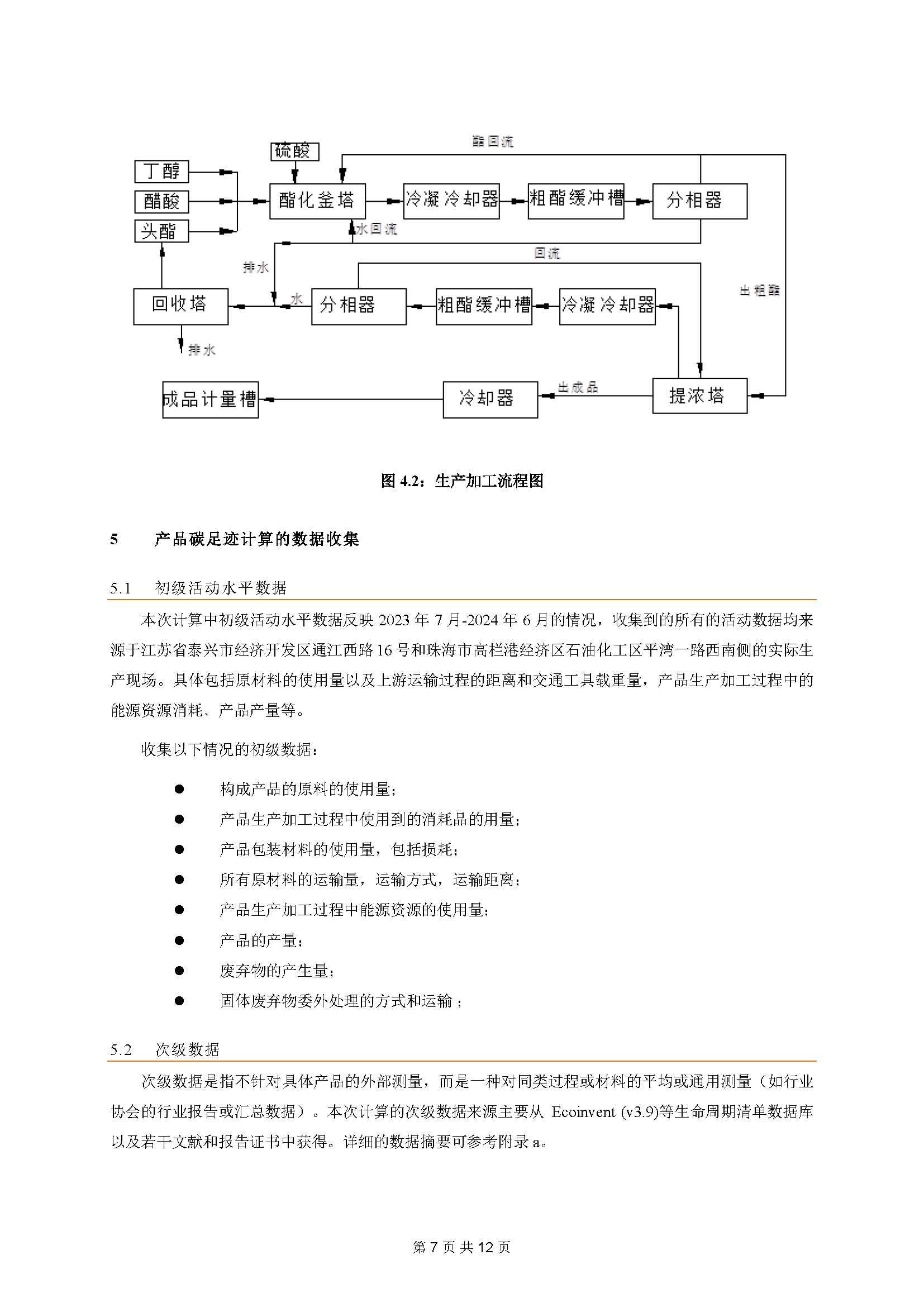 酯回流

硫酸

丁醇

醋酸

头酯

酯化釜塔

冷凝冷却器

粗酯缓冲槽

分相器

水回流

排水

回流

出粗酯

回收塔

水

分相器

粗酯缓冲槽

冷凝冷却器

排水

成品计量槽

冷却器

出成品

提浓塔

图 4.2：生产加工流程图

5　　产品碳足迹计算的数据收集

5.1　　初级活动水平数据

本次计算中初级活动水平数据反映 2023 年 7 月-2024 年 6 月的情况，收集到的所有的活动数据均来源于江苏省泰兴市经济开发区通江西路 16 号和珠海市高栏港经济区石油化工区平湾一路西南侧的实际生产现场。具体包括原材料的使用量以及上游运输过程的距离和交通工具载重量，产品生产加工过程中的能源资源消耗、产品产量等。

收集以下情况的初级数据：

● 构成产品的原料的使用量；
● 产品生产加工过程中使用到的消耗品的用量；
● 产品包装材料的使用量，包括损耗；
● 所有原材料的运输量，运输方式，运输距离；
● 产品生产加工过程中能源资源的使用量；
● 产品的产量；
● 废弃物的产生量；
● 固体废弃物委外处理的方式和运输；

5.2　　次级数据

次级数据是指不针对具体产品的外部测量，而是一种对同类过程或材料的平均或通用测量（如行业协会的行业报告或汇总数据）。本次计算的次级数据来源主要从 Ecoinvent (v3.9)等生命周期清单数据库以及若干文献和报告证书中获得。详细的数据摘要可参考附录 a。

第 7 页 共 12 页